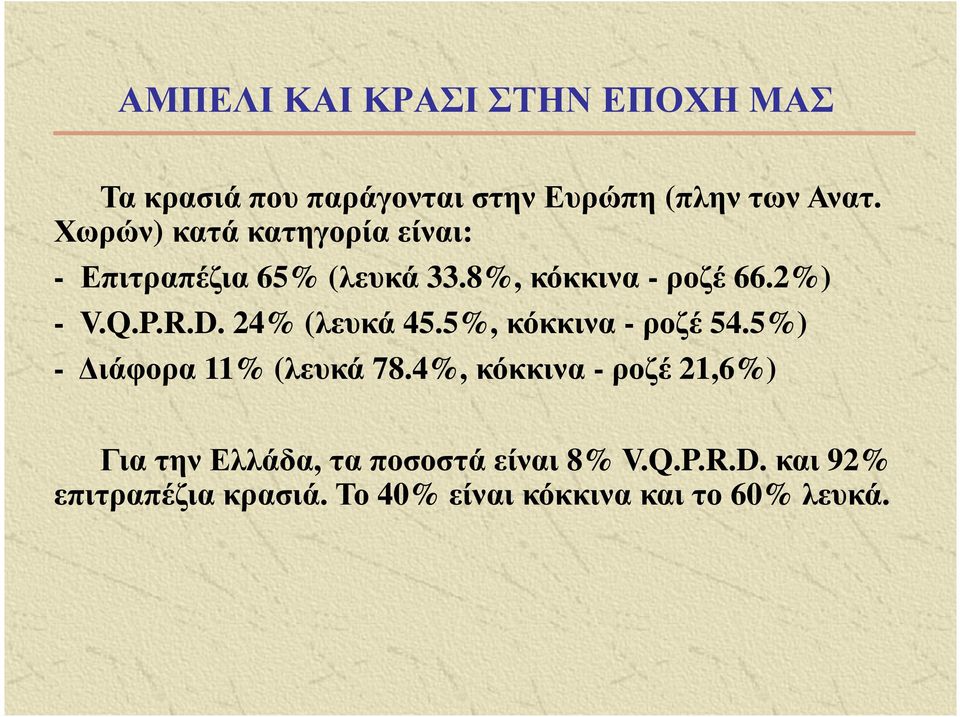 ΑΜΠΕΛΙ ΚΑΙ ΚΡΑΣΙ ΣΤΗΝ ΕΠΟΧΗ ΜΑΣ

Τα κρασιά που παράγονται στην Ευρώπη (πλην των Ανατ. Χωρών) κατά κατηγορία είναι:

- Επιτραπέζια 65% (λευκά 33.8%, κόκκινα - ροζέ 66.2%)
- V.Q.P.R.D. 24% (λευκά 45.5%, κόκκινα - ροζέ 54.5%)
- Διάφορα 11% (λευκά 78.4%, κόκκινα - ροζέ 21,6%)

Για την Ελλάδα, τα ποσοστά είναι 8% V.Q.P.R.D. και 92% επιτραπέζια κρασιά. Το 40% είναι κόκκινα και το 60% λευκά.